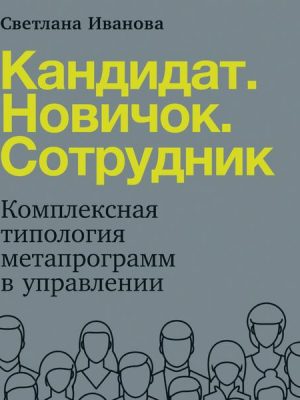 Светлана Иванова

Кандидат. Новичок. Сотрудник

Комплексная типология метапрограмм в управлении